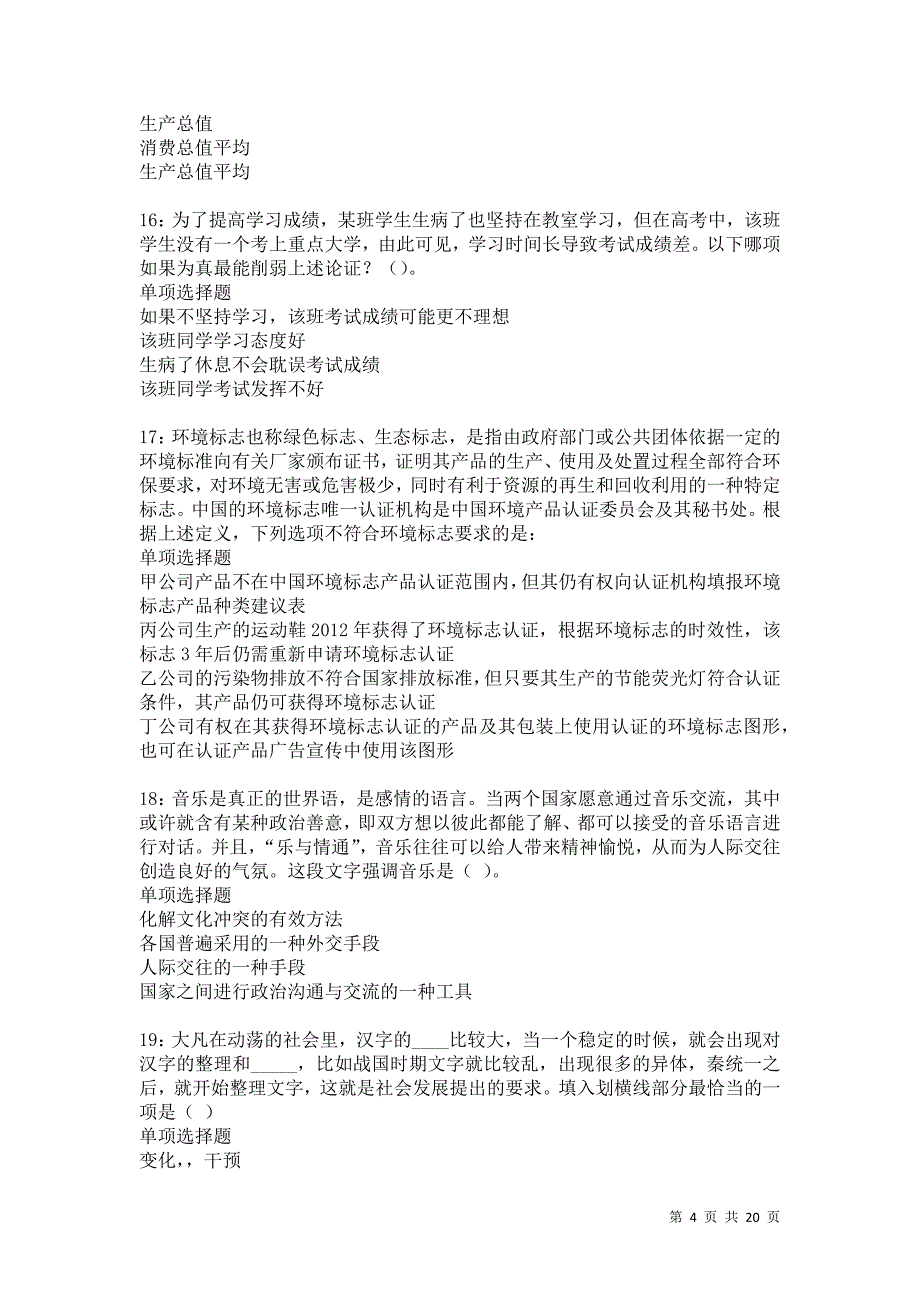 生产总值
消费总值平均
生产总值平均

16：为了提高学习成绩，某班学生生病了也坚持在教室学习，但在高考中，该班学生没有一个考上重点大学，由此可见，学习时间长导致考试成绩差。以下哪项如果为真最能削弱上述论证？（）。
单项选择题
如果不坚持学习，该班考试成绩可能更不理想
该班同学学习态度好
生病了休息不会耽误考试成绩
该班同学考试发挥不好

17：环境标志也称绿色标志、生态标志，是指由政府部门或公共团体依据一定的环境标准向有关厂家颁布证书，证明其产品的生产、使用及处置过程全部符合环保要求，对环境无害或危害极少，同时有利于资源的再生和回收利用的一种特定标志。中国的环境标志唯一认证机构是中国环境产品认证委员会及其秘书处。根据上述定义，下列选项不符合环境标志要求的是：
单项选择题
甲公司产品不在中国环境标志产品认证范围内，但其仍有权向认证机构填报环境标志产品种类建议表
丙公司生产的运动鞋 2012 年获得了环境标志认证，根据环境标志的时效性，该标志 3 年后仍需重新申请环境标志认证
乙公司的污染物排放不符合国家排放标准，但只要其生产的节能荧光灯符合认证条件，其产品仍可获得环境标志认证
丁公司有权在其获得环境标志认证的产品及其包装上使用认证的环境标志图形，也可在认证产品广告宣传中使用该图形

18：音乐是真正的世界语，是感情的语言。当两个国家愿意通过音乐交流，其中或许就含有某种政治善意，即双方想以彼此都能了解、都可以接受的音乐语言进行对话。并且，“乐与情通”，音乐往往可以给人带来精神愉悦，从而为人际交往创造良好的气氛。这段文字强调音乐是（ ）。
单项选择题
化解文化冲突的有效方法
各国普遍采用的一种外交手段
人际交往的一种手段
国家之间进行政治沟通与交流的一种工具

19：大凡在动荡的社会里，汉字的____比较大，当一个稳定的时候，就会出现对汉字的整理和_____，比如战国时期文字就比较乱，出现很多的异体，秦统一之后，就开始整理文字，这就是社会发展提出的要求。填入划横线部分最恰当的一项是（ ）
单项选择题
变化，，干预

第 4 页 共 20 页